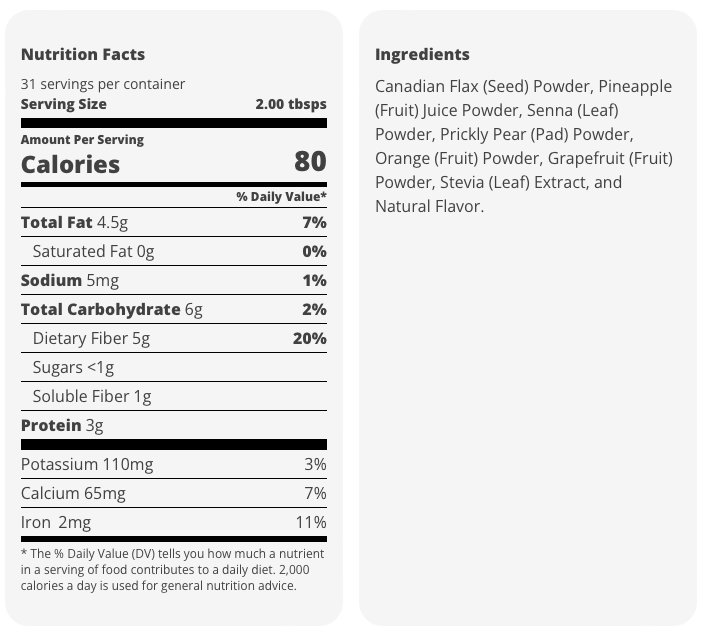 Nutrition Facts

31 servings per container
Serving Size 2.00 tbsps

Amount Per Serving
Calories 80

% Daily Value*

Total Fat 4.5g 7%
Saturated Fat 0g 0%
Sodium 5mg 1%
Total Carbohydrate 6g 2%
Dietary Fiber 5g 20%
Sugars <1g
Soluble Fiber 1g
Protein 3g

Potassium 110mg 3%
Calcium 65mg 7%
Iron 2mg 11%

* The % Daily Value (DV) tells you how much a nutrient in a serving of food contributes to a daily diet. 2,000 calories a day is used for general nutrition advice.

Ingredients

Canadian Flax (Seed) Powder, Pineapple (Fruit) Juice Powder, Senna (Leaf) Powder, Prickly Pear (Pad) Powder, Orange (Fruit) Powder, Grapefruit (Fruit) Powder, Stevia (Leaf) Extract, and Natural Flavor.